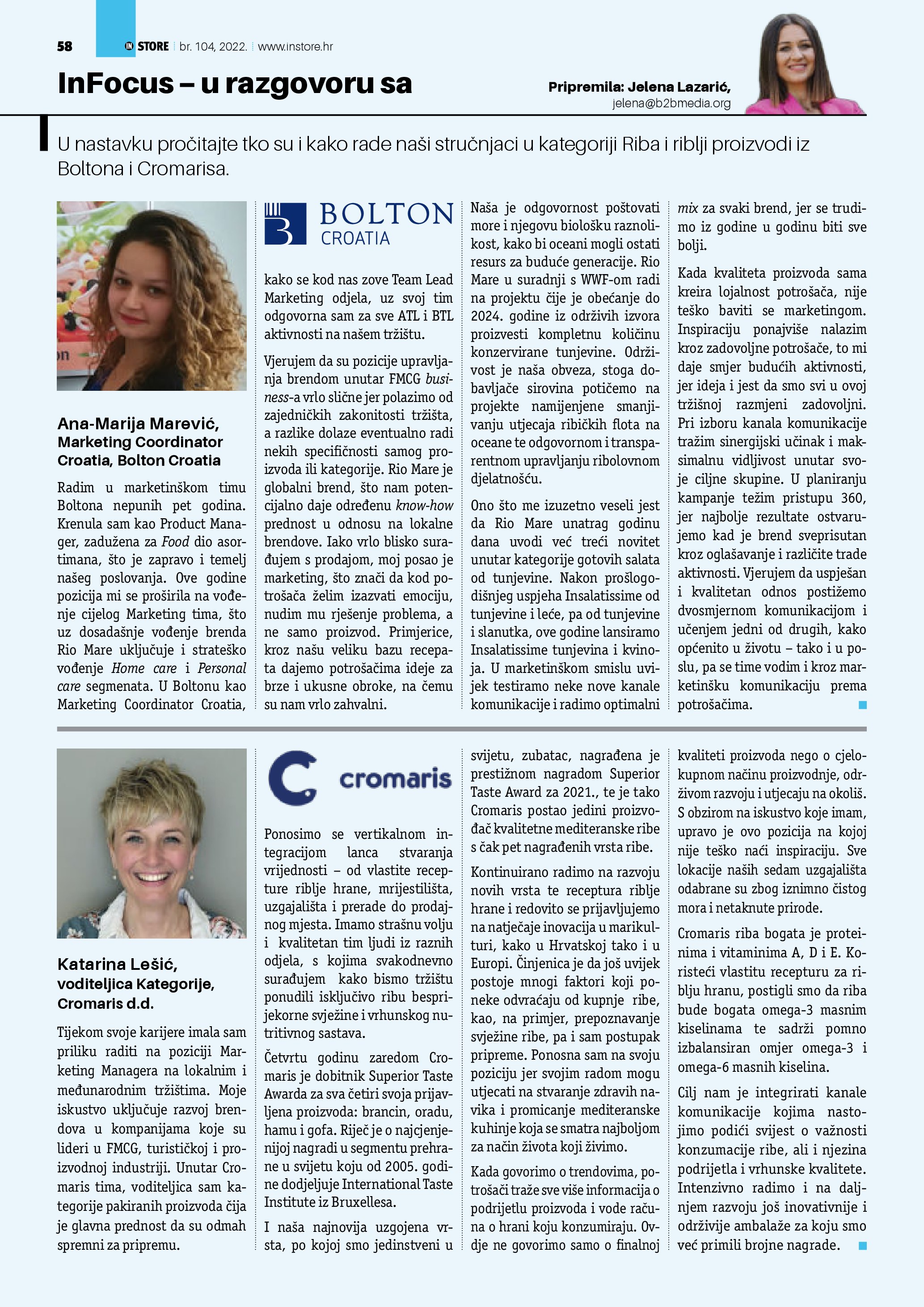 58 IN STORE br. 104, 2022. www.instore.hr

InFocus – u razgovoru sa

Pripremila: Jelena Lazarić, jelena@b2bmedia.org

U nastavku pročitajte tko su i kako rade naši stručnjaci u kategoriji Riba i riblji proizvodi iz Boltona i Cromarisa.

Ana-Marija Marević, Marketing Coordinator Croatia, Bolton Croatia

Radim u marketinškom timu Boltona nepunih pet godina. Krenula sam kao Product Manager, zadužena za Food dio asortimana, što je zapravo i temelj našeg poslovanja. Ove godine pozicija mi se proširila na vođenje cijelog Marketing tima, što uz dosadašnje vođenje brenda Rio Mare uključuje i strateško vođenje Home care i Personal care segmenata. U Boltonu kao Marketing Coordinator Croatia,

BOLTON CROATIA

kako se kod nas zove Team Lead Marketing odjela, uz svoj tim odgovorna sam za sve ATL i BTL aktivnosti na našem tržištu.

Vjerujem da su pozicije upravljanja brendom unutar FMCG business-a vrlo slične jer polazimo od zajedničkih zakonitosti tržišta, a razlike dolaze eventualno radi nekih specifičnosti samog proizvoda ili kategorije. Rio Mare je globalni brend, što nam potencijalno daje određenu know-how prednost u odnosu na lokalne brendove. Iako vrlo blisko surađujem s prodajom, moj posao je marketing, što znači da kod potrošača želim izazvati emociju, nudim mu rješenje problema, a ne samo proizvod. Primjerice, kroz našu veliku bazu recepata dajemo potrošačima ideje za brze i ukusne obroke, na čemu su nam vrlo zahvalni.

Naša je odgovornost poštovati more i njegovu biološku raznolikost, kako bi oceani mogli ostati resurs za buduće generacije. Rio Mare u suradnji s WWF-om radi na projektu čije je obećanje do 2024. godine iz održivih izvora proizvesti kompletnu količinu konzervirane tunjevine. Održivost je naša obveza, stoga dobavljače sirovina potičemo na projekte namijenjene smanjivanju utjecaja ribičkih flota na oceane te odgovornom i transparentnom upravljanju ribolovnom djelatnošću.

Ono što me izuzetno veseli jest da Rio Mare unatrag godinu dana uvodi već treći novitet unutar kategorije gotovih salata od tunjevine. Nakon prošlogodišnjeg uspjeha Insalatissime od tunjevine i leće, pa od tunjevine i slanutka, ove godine lansiramo Insalatissime tunjevina i kvinoja. U marketinškom smislu uvijek testiramo neke nove kanale komunikacije i radimo optimalni mix za svaki brend, jer se trudimo iz godine u godinu biti sve bolji.

Kada kvaliteta proizvoda sama kreira lojalnost potrošača, nije teško baviti se marketingom. Inspiraciju ponajviše nalazim kroz zadovoljne potrošače, to mi daje smjer budućih aktivnosti, jer ideja i jest da smo svi u ovoj tržišnoj razmjeni zadovoljni. Pri izboru kanala komunikacije tražim sinergijski učinak i maksimalnu vidljivost unutar svoje ciljne skupine. U planiranju kampanje težim pristupu 360, jer najbolje rezultate ostvarujemo kad je brend sveprisutan kroz oglašavanje i različite trade aktivnosti. Vjerujem da uspješan i kvalitetan odnos postižemo dvosmjernom komunikacijom i učenjem jedni od drugih, kako općenito u životu – tako i u poslu, pa se time vodim i kroz marketinšku komunikaciju prema potrošačima.

Katarina Lešić, voditeljica Kategorije, Cromaris d.d.

Tijekom svoje karijere imala sam priliku raditi na poziciji Marketing Managera na lokalnim i međunarodnim tržištima. Moje iskustvo uključuje razvoj brendova u kompanijama koje su lideri u FMCG, turističkoj i proizvodnoj industriji. Unutar Cromaris tima, voditeljica sam kategorije pakiranih proizvoda čija je glavna prednost da su odmah spremni za pripremu.

cromaris

Ponosimo se vertikalnom integracijom lanca stvaranja vrijednosti – od vlastite recepture riblje hrane, mrijestilišta, uzgajališta i prerade do prodajnog mjesta. Imamo strašnu volju i kvalitetan tim ljudi iz raznih odjela, s kojima svakodnevno surađujem kako bismo tržištu ponudili isključivo ribu besprijekorne svježine i vrhunskog nutritivnog sastava.

Četvrtu godinu zaredom Cromaris je dobitnik Superior Taste Awarda za sva četiri svoja prijavljena proizvoda: brancin, oradu, hamu i gofa. Riječ je o najcjenjenijoj nagradi u segmentu prehrane u svijetu koju od 2005. godine dodjeljuje International Taste Institute iz Bruxellesa.

I naša najnovija uzgojena vrsta, po kojoj smo jedinstveni u svijetu, zubatac, nagrađena je prestižnom nagradom Superior Taste Award za 2021., te je tako Cromaris postao jedini proizvođač kvalitetne mediteranske ribe s čak pet nagrađenih vrsta ribe.

Kontinuirano radimo na razvoju novih vrsta te receptura riblje hrane i redovito se prijavljujemo na natječaje inovacija u marikulturi, kako u Hrvatskoj tako i u Europi. Činjenica je da još uvijek postoje mnogi faktori koji poneke odvraćaju od kupnje ribe, kao, na primjer, prepoznavanje svježine ribe, pa i sam postupak pripreme. Ponosna sam na svoju poziciju jer svojim radom mogu utjecati na stvaranje zdravih navika i promicanje mediteranske kuhinje koja se smatra najboljom za način života koji živimo.

Kada govorimo o trendovima, potrošači traže sve više informacija o podrijetlu proizvoda i vode računa o hrani koju konzumiraju. Ovdje ne govorimo samo o finalnoj kvaliteti proizvoda nego o cjelokupnom načinu proizvodnje, održivom razvoju i utjecaju na okoliš. S obzirom na iskustvo koje imam, upravo je ovo pozicija na kojoj nije teško naći inspiraciju. Sve lokacije naših sedam uzgajališta odabrane su zbog iznimno čistog mora i netaknute prirode.

Cromaris riba bogata je proteinima i vitaminima A, D i E. Koristeći vlastitu recepturu za riblju hranu, postigli smo da riba bude bogata omega-3 masnim kiselinama te sadrži pomno izbalansiran omjer omega-3 i omega-6 masnih kiselina.

Cilj nam je integrirati kanale komunikacije kojima nastojimo podići svijest o važnosti konzumacije ribe, ali i njezina podrijetla i vrhunske kvalitete. Intenzivno radimo i na daljnjem razvoju još inovativnije i održivije ambalaže za koju smo već primili brojne nagrade.